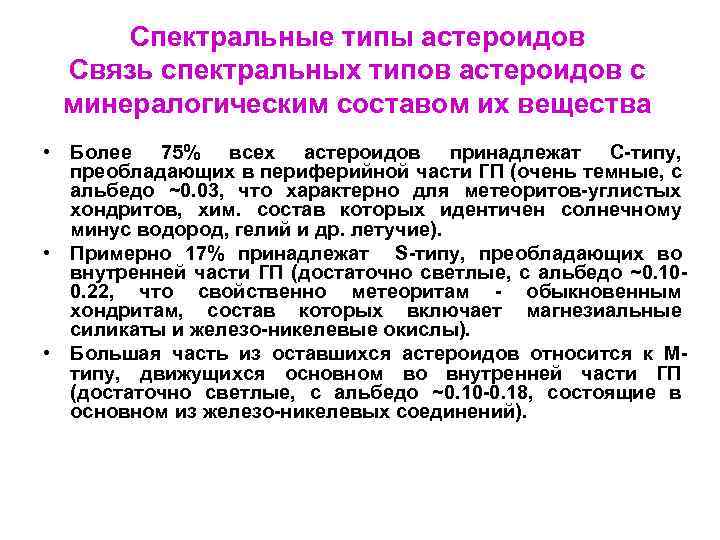 Спектральные типы астероидов
Связь спектральных типов астероидов с минералогическим составом их вещества

• Более 75% всех астероидов принадлежат С-типу, преобладающих в периферийной части ГП (очень темные, с альбедо ~0.03, что характерно для метеоритов-углистых хондритов, хим. состав которых идентичен солнечному минус водород, гелий и др. летучие).

• Примерно 17% принадлежат S-типу, преобладающих во внутренней части ГП (достаточно светлые, с альбедо ~0.10-0.22, что свойственно метеоритам - обыкновенным хондритам, состав которых включает магнезиальные силикаты и железо-никелевые окислы).

• Большая часть из оставшихся астероидов относится к М-типу, движущихся основном во внутренней части ГП (достаточно светлые, с альбедо ~0.10-0.18, состоящие в основном из железо-никелевых соединений).